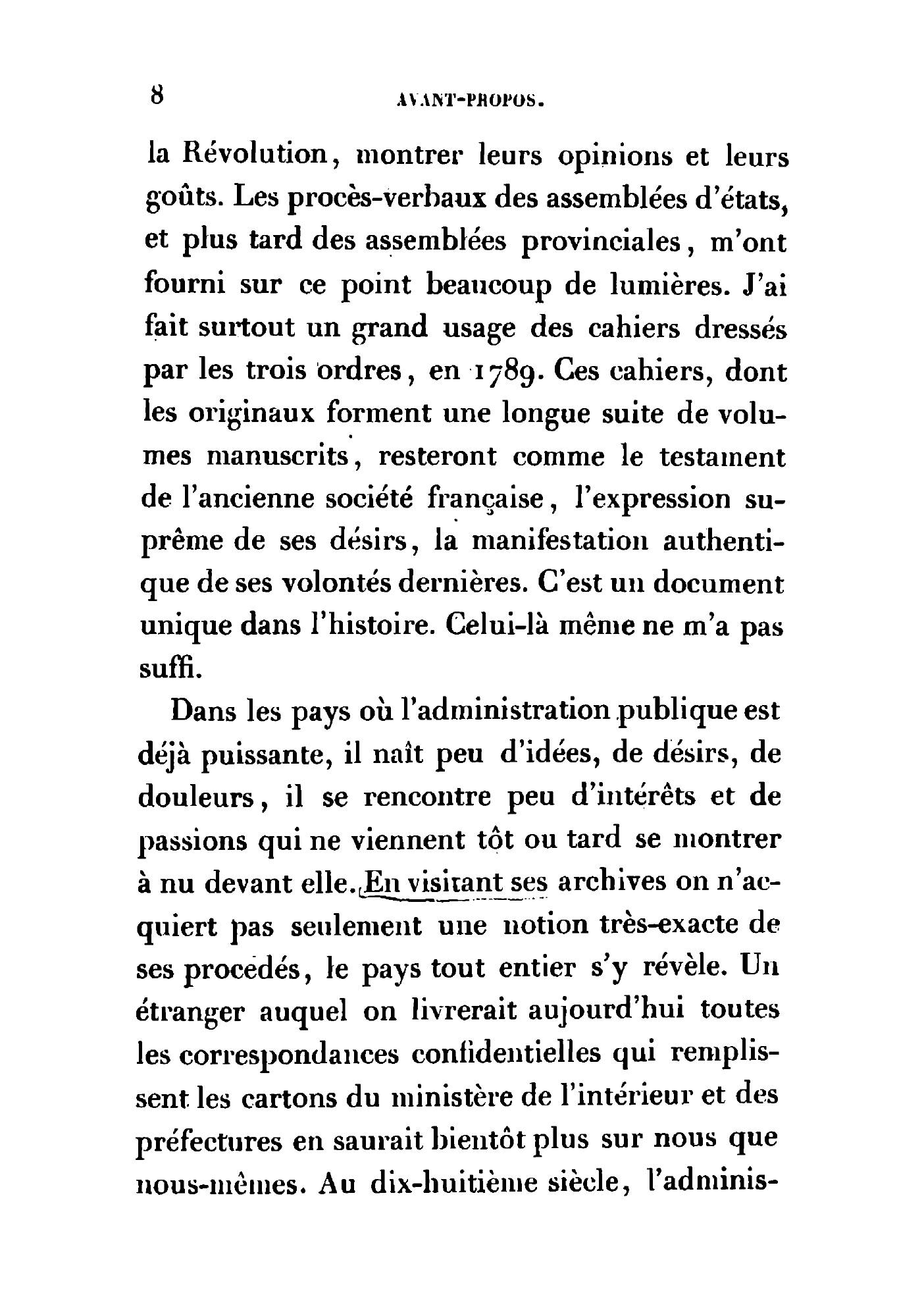 8 AVANT-PROPOS.

la Révolution, montrer leurs opinions et leurs goûts. Les procès-verbaux des assemblées d'états, et plus tard des assemblées provinciales, m'ont fourni sur ce point beaucoup de lumières. J'ai fait surtout un grand usage des cahiers dressés par les trois ordres, en 1789. Ces cahiers, dont les originaux forment une longue suite de volumes manuscrits, resteront comme le testament de l'ancienne société française, l'expression suprême de ses désirs, la manifestation authentique de ses volontés dernières. C'est un document unique dans l'histoire. Celui-là même ne m'a pas suffi.

Dans les pays où l'administration publique est déjà puissante, il naît peu d'idées, de désirs, de douleurs, il se rencontre peu d'intérêts et de passions qui ne viennent tôt ou tard se montrer à nu devant elle. En visitant ses archives on n'acquiert pas seulement une notion très-exacte de ses procédés, le pays tout entier s'y révèle. Un étranger auquel on livrerait aujourd'hui toutes les correspondances confidentielles qui remplissent les cartons du ministère de l'intérieur et des préfectures en saurait bientôt plus sur nous que nous-mêmes. Au dix-huitième siècle, l'adminis-